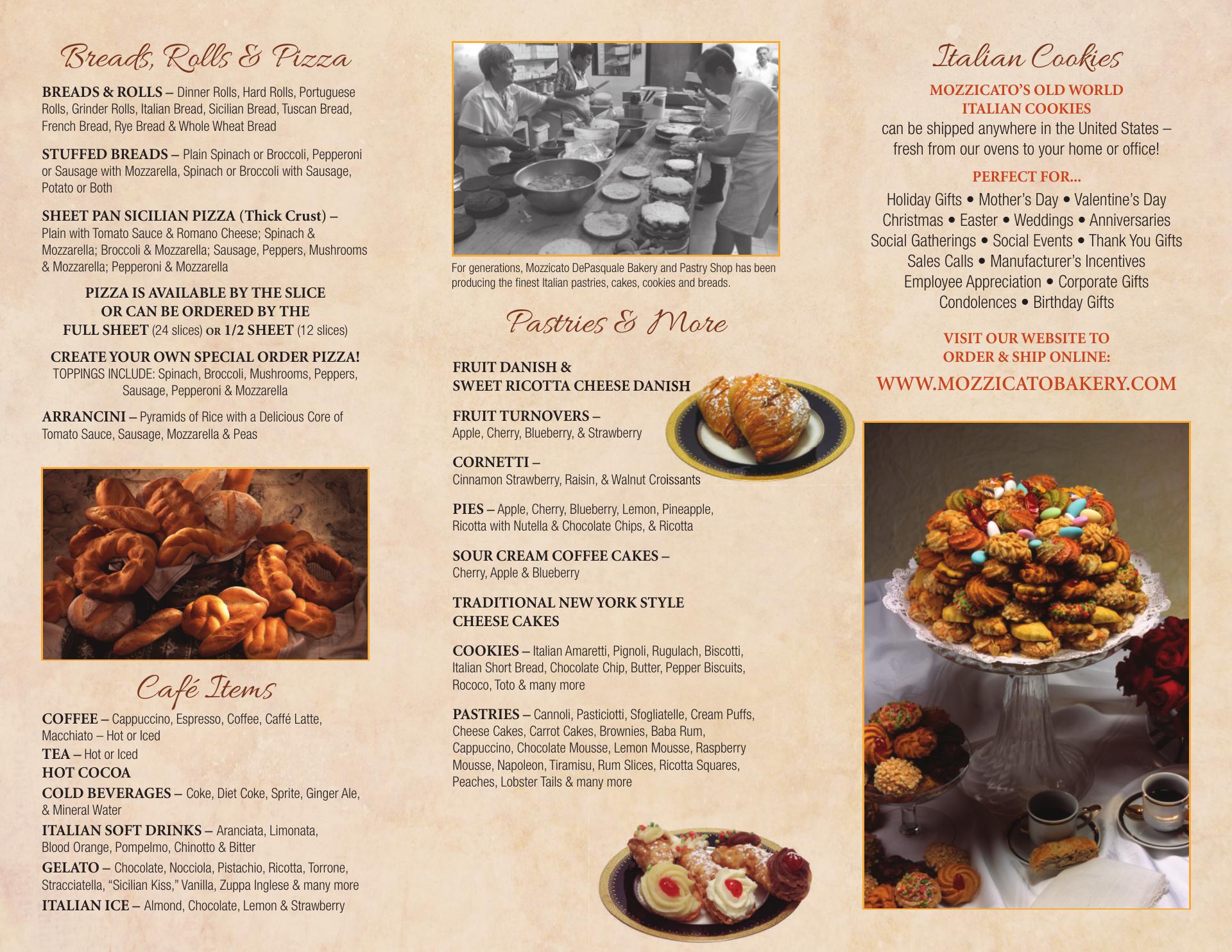 Breads, Rolls & Pizza

BREADS & ROLLS – Dinner Rolls, Hard Rolls, Portuguese Rolls, Grinder Rolls, Italian Bread, Sicilian Bread, Tuscan Bread, French Bread, Rye Bread & Whole Wheat Bread

STUFFED BREADS – Plain Spinach or Broccoli, Pepperoni or Sausage with Mozzarella, Spinach or Broccoli with Sausage, Potato or Both

SHEET PAN SICILIAN PIZZA (Thick Crust) – Plain with Tomato Sauce & Romano Cheese; Spinach & Mozzarella; Broccoli & Mozzarella; Sausage, Peppers, Mushrooms & Mozzarella; Pepperoni & Mozzarella

PIZZA IS AVAILABLE BY THE SLICE OR CAN BE ORDERED BY THE FULL SHEET (24 slices) OR 1/2 SHEET (12 slices)

CREATE YOUR OWN SPECIAL ORDER PIZZA!
TOPPINGS INCLUDE: Spinach, Broccoli, Mushrooms, Peppers, Sausage, Pepperoni & Mozzarella

ARRANCINI – Pyramids of Rice with a Delicious Core of Tomato Sauce, Sausage, Mozzarella & Peas

Café Items

COFFEE – Cappuccino, Espresso, Coffee, Caffé Latte, Macchiato – Hot or Iced
TEA – Hot or Iced
HOT COCOA
COLD BEVERAGES – Coke, Diet Coke, Sprite, Ginger Ale, & Mineral Water
ITALIAN SOFT DRINKS – Aranciata, Limonata, Blood Orange, Pompelmo, Chinotto & Bitter
GELATO – Chocolate, Nocciola, Pistachio, Ricotta, Torrone, Stracciatella, "Sicilian Kiss," Vanilla, Zuppa Inglese & many more
ITALIAN ICE – Almond, Chocolate, Lemon & Strawberry

For generations, Mozzicato DePasquale Bakery and Pastry Shop has been producing the finest Italian pastries, cakes, cookies and breads.

Pastries & More

FRUIT DANISH & SWEET RICOTTA CHEESE DANISH

FRUIT TURNOVERS – Apple, Cherry, Blueberry, & Strawberry

CORNETTI – Cinnamon Strawberry, Raisin, & Walnut Croissants

PIES – Apple, Cherry, Blueberry, Lemon, Pineapple, Ricotta with Nutella & Chocolate Chips, & Ricotta

SOUR CREAM COFFEE CAKES – Cherry, Apple & Blueberry

TRADITIONAL NEW YORK STYLE CHEESE CAKES

COOKIES – Italian Amaretti, Pignoli, Rugulach, Biscotti, Italian Short Bread, Chocolate Chip, Butter, Pepper Biscuits, Rococo, Toto & many more

PASTRIES – Cannoli, Pasticiotti, Sfogliatelle, Cream Puffs, Cheese Cakes, Carrot Cakes, Brownies, Baba Rum, Cappuccino, Chocolate Mousse, Lemon Mousse, Raspberry Mousse, Napoleon, Tiramisu, Rum Slices, Ricotta Squares, Peaches, Lobster Tails & many more

Italian Cookies

MOZZICATO'S OLD WORLD ITALIAN COOKIES
can be shipped anywhere in the United States – fresh from our ovens to your home or office!

PERFECT FOR...
Holiday Gifts • Mother's Day • Valentine's Day
Christmas • Easter • Weddings • Anniversaries
Social Gatherings • Social Events • Thank You Gifts
Sales Calls • Manufacturer's Incentives
Employee Appreciation • Corporate Gifts
Condolences • Birthday Gifts

VISIT OUR WEBSITE TO ORDER & SHIP ONLINE:
WWW.MOZZICATOBAKERY.COM